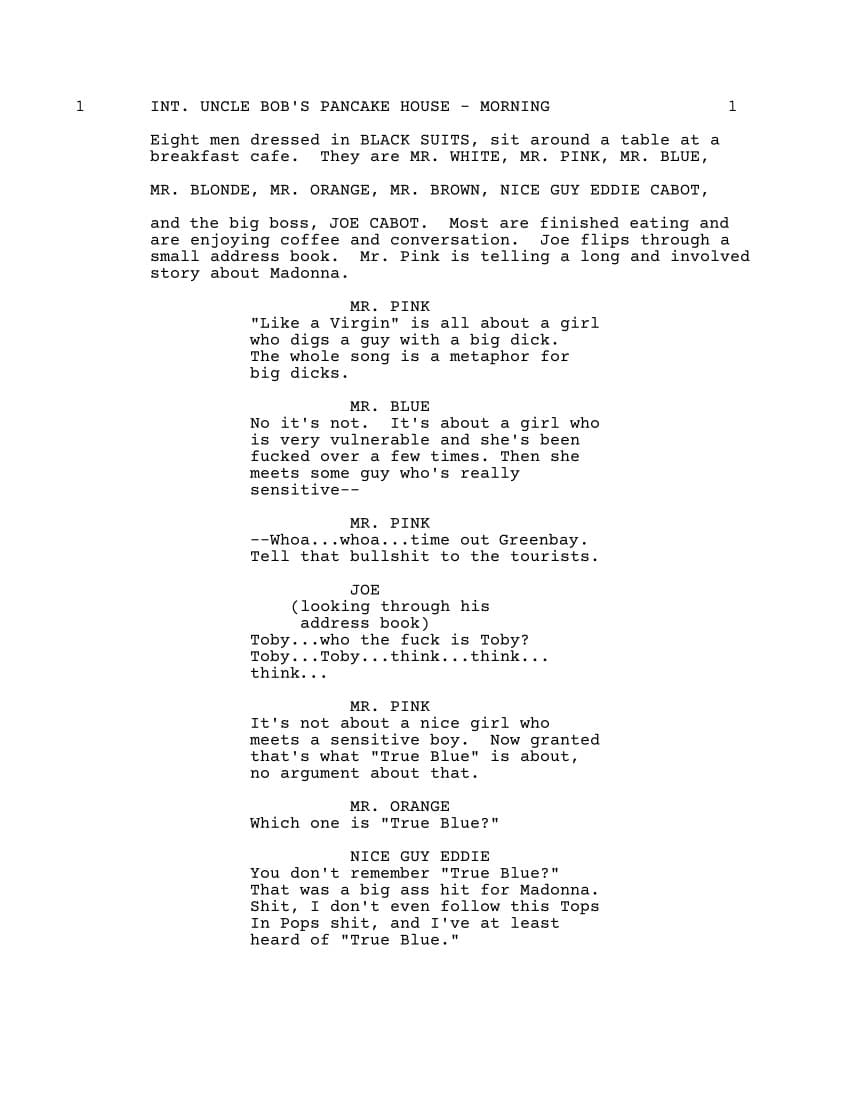 1 INT. UNCLE BOB'S PANCAKE HOUSE - MORNING 1

Eight men dressed in BLACK SUITS, sit around a table at a breakfast cafe. They are MR. WHITE, MR. PINK, MR. BLUE,

MR. BLONDE, MR. ORANGE, MR. BROWN, NICE GUY EDDIE CABOT,

and the big boss, JOE CABOT. Most are finished eating and are enjoying coffee and conversation. Joe flips through a small address book. Mr. Pink is telling a long and involved story about Madonna.

MR. PINK
"Like a Virgin" is all about a girl who digs a guy with a big dick. The whole song is a metaphor for big dicks.

MR. BLUE
No it's not. It's about a girl who is very vulnerable and she's been fucked over a few times. Then she meets some guy who's really sensitive--

MR. PINK
--Whoa...whoa...time out Greenbay. Tell that bullshit to the tourists.

JOE
(looking through his address book)
Toby...who the fuck is Toby? Toby...Toby...think...think... think...

MR. PINK
It's not about a nice girl who meets a sensitive boy. Now granted that's what "True Blue" is about, no argument about that.

MR. ORANGE
Which one is "True Blue?"

NICE GUY EDDIE
You don't remember "True Blue?" That was a big ass hit for Madonna. Shit, I don't even follow this Tops In Pops shit, and I've at least heard of "True Blue."